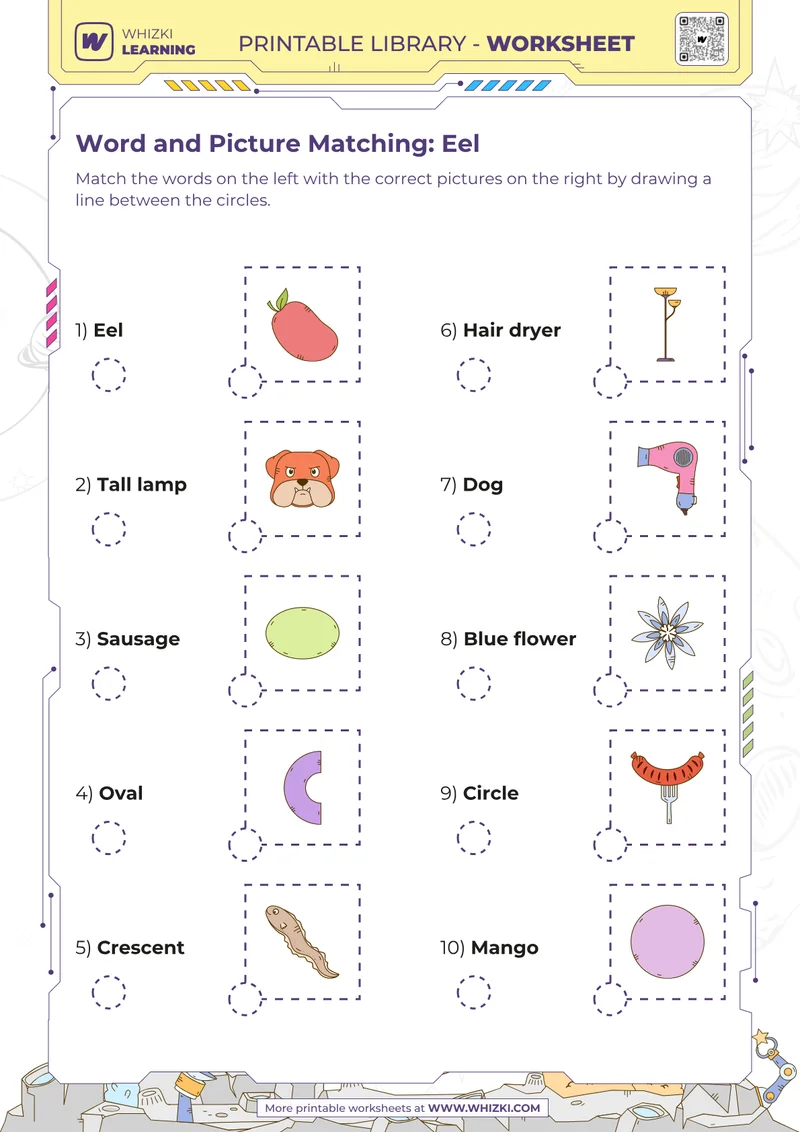 WHIZKI LEARNING

PRINTABLE LIBRARY - WORKSHEET

Word and Picture Matching: Eel

Match the words on the left with the correct pictures on the right by drawing a line between the circles.

1) Eel

2) Tall lamp

3) Sausage

4) Oval

5) Crescent

6) Hair dryer

7) Dog

8) Blue flower

9) Circle

10) Mango

More printable worksheets at WWW.WHIZKI.COM